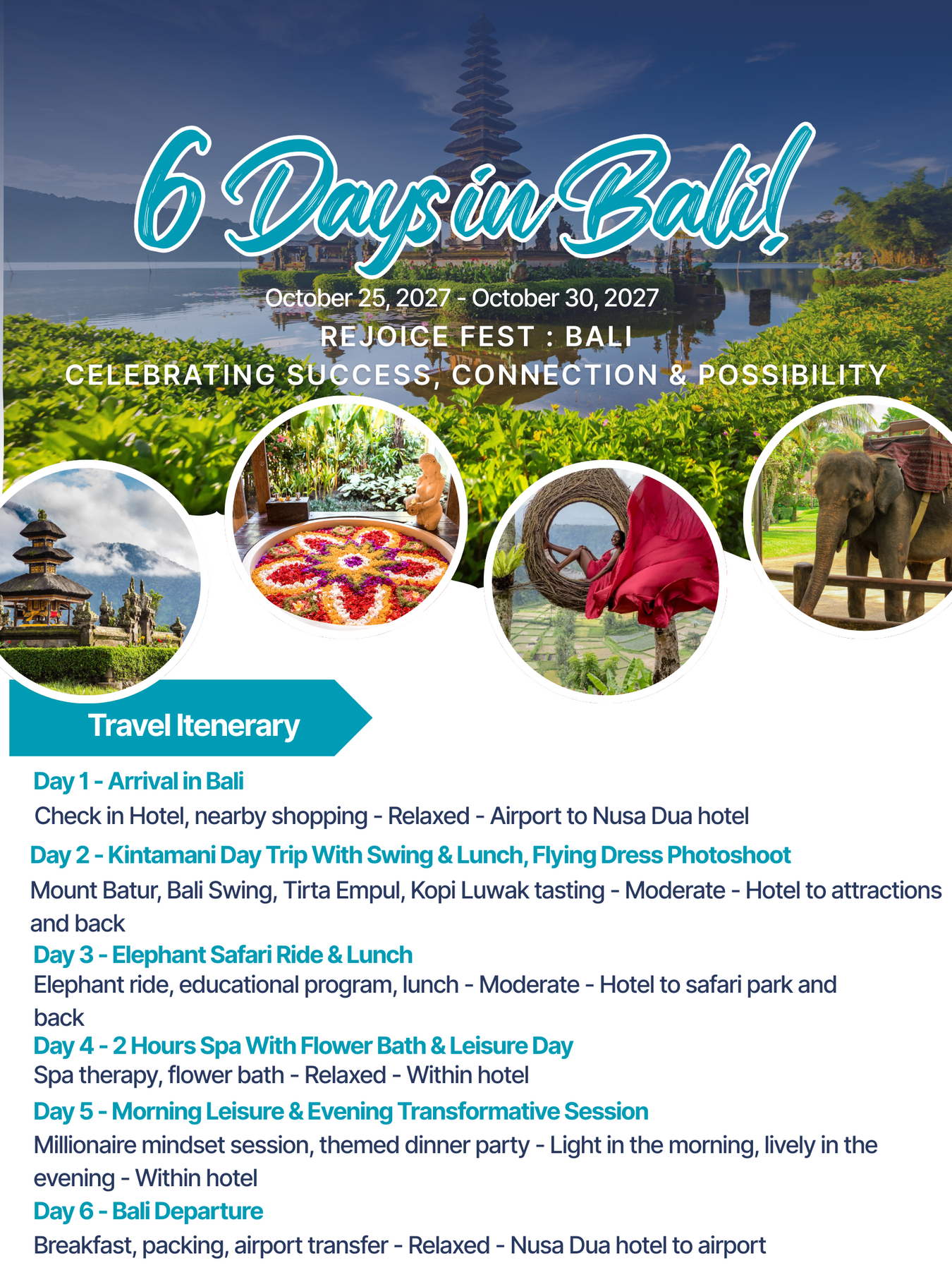 6 Days in Bali!

October 25, 2027 - October 30, 2027

REJOICE FEST : BALI

CELEBRATING SUCCESS, CONNECTION & POSSIBILITY

Travel Itenerary

Day 1 - Arrival in Bali

Check in Hotel, nearby shopping - Relaxed - Airport to Nusa Dua hotel

Day 2 - Kintamani Day Trip With Swing & Lunch, Flying Dress Photoshoot

Mount Batur, Bali Swing, Tirta Empul, Kopi Luwak tasting - Moderate - Hotel to attractions and back

Day 3 - Elephant Safari Ride & Lunch

Elephant ride, educational program, lunch - Moderate - Hotel to safari park and back

Day 4 - 2 Hours Spa With Flower Bath & Leisure Day

Spa therapy, flower bath - Relaxed - Within hotel

Day 5 - Morning Leisure & Evening Transformative Session

Millionaire mindset session, themed dinner party - Light in the morning, lively in the evening - Within hotel

Day 6 - Bali Departure

Breakfast, packing, airport transfer - Relaxed - Nusa Dua hotel to airport